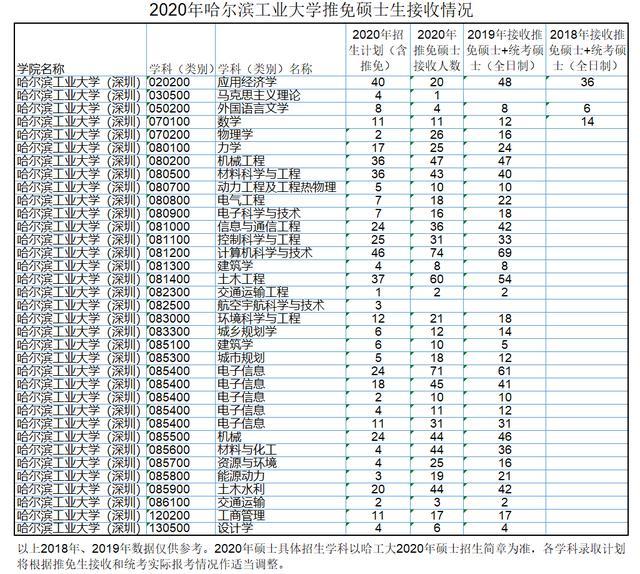 2020年哈尔滨工业大学推免硕士生接收情况

| 学院名称 | 学科（类别） | 学科（类别）名称 | 2020年招生计划（含推免） | 2020年推免硕士接收人数 | 2019年接收推免硕士+统考硕士（全日制） | 2018年接收推免硕士+统考硕士（全日制） |
|---|---|---|---|---|---|---|
| 哈尔滨工业大学（深圳） | 020200 | 应用经济学 | 40 | 20 | 48 | 36 |
| 哈尔滨工业大学（深圳） | 030500 | 马克思主义理论 | 4 | 1 | | |
| 哈尔滨工业大学（深圳） | 050200 | 外国语言文学 | 8 | 4 | 8 | 6 |
| 哈尔滨工业大学（深圳） | 070100 | 数学 | 11 | 11 | 12 | 14 |
| 哈尔滨工业大学（深圳） | 070200 | 物理学 | 2 | 26 | 16 | |
| 哈尔滨工业大学（深圳） | 080100 | 力学 | 17 | 25 | 24 | |
| 哈尔滨工业大学（深圳） | 080200 | 机械工程 | 36 | 47 | 47 | |
| 哈尔滨工业大学（深圳） | 080500 | 材料科学与工程 | 36 | 43 | 40 | |
| 哈尔滨工业大学（深圳） | 080700 | 动力工程及工程热物理 | 5 | 10 | 10 | |
| 哈尔滨工业大学（深圳） | 080800 | 电气工程 | 7 | 18 | 22 | |
| 哈尔滨工业大学（深圳） | 080900 | 电子科学与技术 | 7 | 16 | 18 | |
| 哈尔滨工业大学（深圳） | 081000 | 信息与通信工程 | 24 | 36 | 42 | |
| 哈尔滨工业大学（深圳） | 081100 | 控制科学与工程 | 25 | 31 | 33 | |
| 哈尔滨工业大学（深圳） | 081200 | 计算机科学与技术 | 46 | 74 | 69 | |
| 哈尔滨工业大学（深圳） | 081300 | 建筑学 | 4 | 8 | 8 | |
| 哈尔滨工业大学（深圳） | 081400 | 土木工程 | 37 | 60 | 54 | |
| 哈尔滨工业大学（深圳） | 082300 | 交通运输工程 | 1 | 2 | 2 | |
| 哈尔滨工业大学（深圳） | 082500 | 航空宇航科学与技术 | 3 | | | |
| 哈尔滨工业大学（深圳） | 083000 | 环境科学与工程 | 12 | 21 | 18 | |
| 哈尔滨工业大学（深圳） | 083300 | 城乡规划学 | 6 | 12 | 14 | |
| 哈尔滨工业大学（深圳） | 085100 | 建筑学 | 6 | 10 | 5 | |
| 哈尔滨工业大学（深圳） | 085300 | 城市规划 | 5 | 18 | 12 | |
| 哈尔滨工业大学（深圳） | 085400 | 电子信息 | 24 | 71 | 61 | |
| 哈尔滨工业大学（深圳） | 085400 | 电子信息 | 18 | 45 | 41 | |
| 哈尔滨工业大学（深圳） | 085400 | 电子信息 | 2 | 10 | 10 | |
| 哈尔滨工业大学（深圳） | 085400 | 电子信息 | 4 | 11 | 12 | |
| 哈尔滨工业大学（深圳） | 085400 | 电子信息 | 11 | 31 | 31 | |
| 哈尔滨工业大学（深圳） | 085500 | 机械 | 24 | 44 | 46 | |
| 哈尔滨工业大学（深圳） | 085600 | 材料与化工 | 4 | 44 | 36 | |
| 哈尔滨工业大学（深圳） | 085700 | 资源与环境 | 4 | 25 | 16 | |
| 哈尔滨工业大学（深圳） | 085800 | 能源动力 | 3 | 19 | 21 | |
| 哈尔滨工业大学（深圳） | 085900 | 土木水利 | 20 | 44 | 42 | |
| 哈尔滨工业大学（深圳） | 086100 | 交通运输 | 2 | 3 | 2 | |
| 哈尔滨工业大学（深圳） | 120200 | 工商管理 | 11 | 17 | 17 | |
| 哈尔滨工业大学（深圳） | 130500 | 设计学 | 4 | 6 | 4 | |

以上2018年、2019年数据仅供参考。2020年硕士具体招生学科以哈工大2020年硕士招生简章为准，各学科录取计划将根据推免生接收和统考实际报考情况作适当调整。